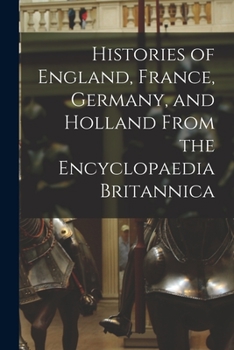 Histories of England, France, Germany, and Holland From the Encyclopaedia Britannica